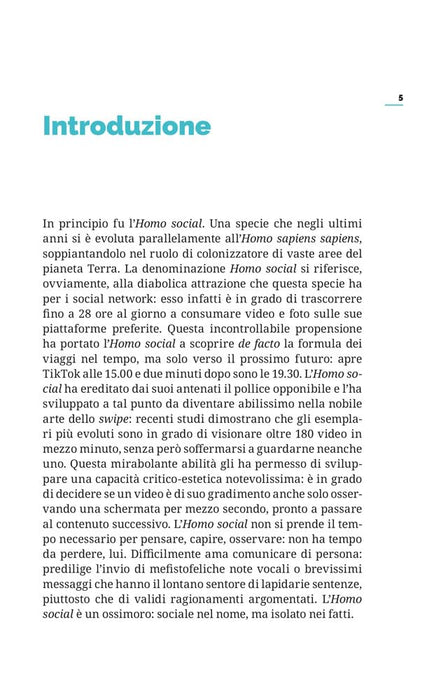 5

Introduzione

In principio fu l'Homo social. Una specie che negli ultimi anni si è evoluta parallelamente all'Homo sapiens sapiens, soppiantandolo nel ruolo di colonizzatore di vaste aree del pianeta Terra. La denominazione Homo social si riferisce, ovviamente, alla diabolica attrazione che questa specie ha per i social network: esso infatti è in grado di trascorrere fino a 28 ore al giorno a consumare video e foto sulle sue piattaforme preferite. Questa incontrollabile propensione ha portato l'Homo social a scoprire de facto la formula dei viaggi nel tempo, ma solo verso il prossimo futuro: apre TikTok alle 15.00 e due minuti dopo sono le 19.30. L'Homo social ha ereditato dai suoi antenati il pollice opponibile e l'ha sviluppato a tal punto da diventare abilissimo nella nobile arte dello swipe: recenti studi dimostrano che gli esemplari più evoluti sono in grado di visionare oltre 180 video in mezzo minuto, senza però soffermarsi a guardarne neanche uno. Questa mirabolante abilità gli ha permesso di sviluppare una capacità critico-estetica notevolissima: è in grado di decidere se un video è di suo gradimento anche solo osservando una schermata per mezzo secondo, pronto a passare al contenuto successivo. L'Homo social non si prende il tempo necessario per pensare, capire, osservare: non ha tempo da perdere, lui. Difficilmente ama comunicare di persona: predilige l'invio di mefistofeliche note vocali o brevissimi messaggi che hanno il lontano sentore di lapidarie sentenze, piuttosto che di validi ragionamenti argomentati. L'Homo social è un ossimoro: sociale nel nome, ma isolato nei fatti.